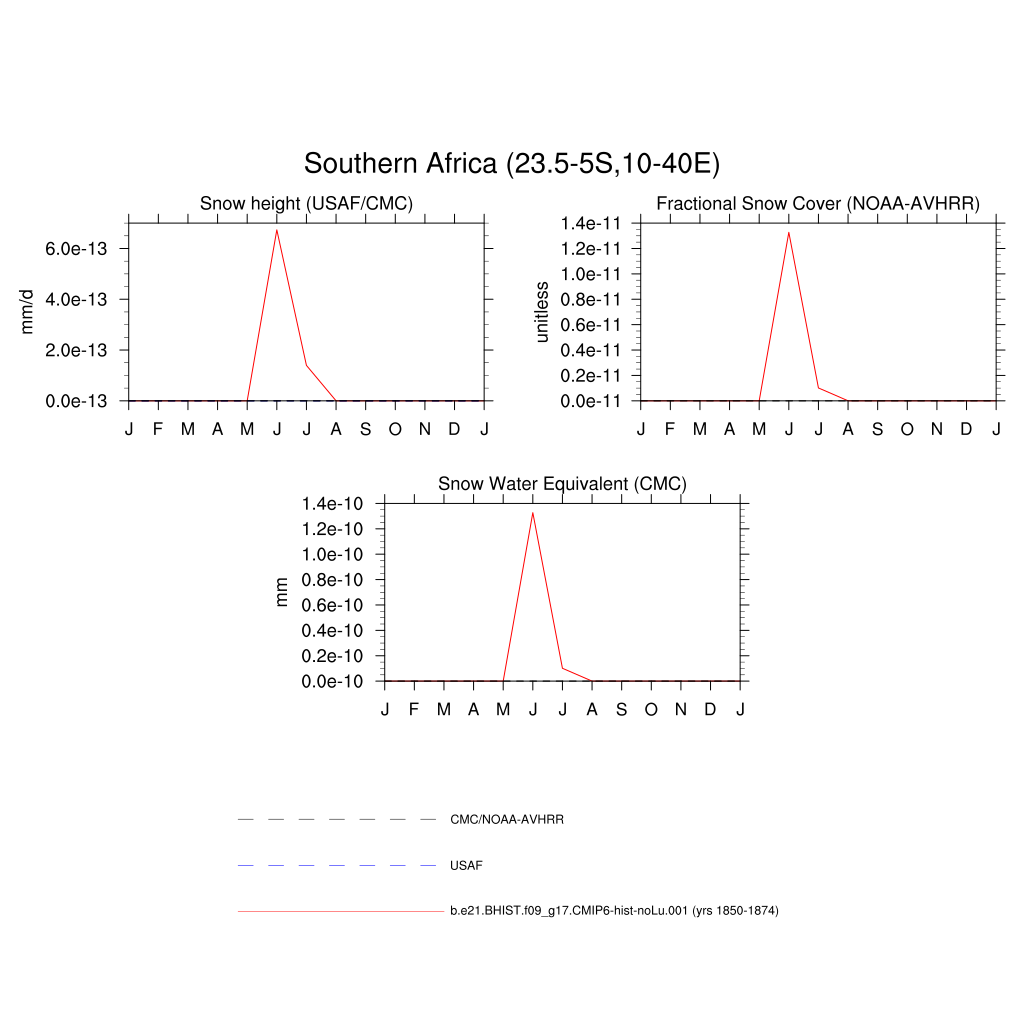 Southern Africa (23.5-5S,10-40E)

Snow height (USAF/CMC)

mm/d

6.0e-13
4.0e-13
2.0e-13
0.0e-13

J F M A M J J A S O N D J

Fractional Snow Cover (NOAA-AVHRR)

unitless

1.4e-11
1.2e-11
1.0e-11
0.8e-11
0.6e-11
0.4e-11
0.2e-11
0.0e-11

J F M A M J J A S O N D J

Snow Water Equivalent (CMC)

mm

1.4e-10
1.2e-10
1.0e-10
0.8e-10
0.6e-10
0.4e-10
0.2e-10
0.0e-10

J F M A M J J A S O N D J

CMC/NOAA-AVHRR

USAF

b.e21.BHIST.f09_g17.CMIP6-hist-noLu.001 (yrs 1850-1874)